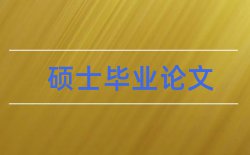 硕士毕业论文